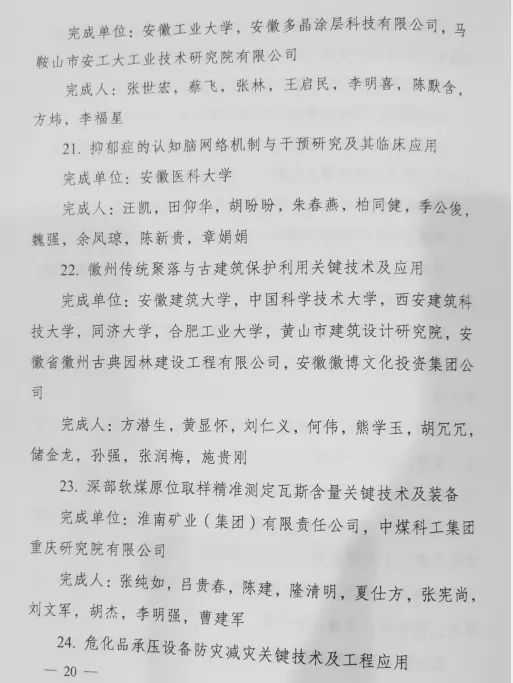 完成单位：安徽工业大学，安徽多晶涂层科技有限公司，马鞍山市安工大工业技术研究院有限公司

完成人：张世宏，蔡飞，张林，王启民，李明喜，陈默含，方炜，李福星

21. 抑郁症的认知脑网络机制与干预研究及其临床应用

完成单位：安徽医科大学

完成人：汪凯，田仰华，胡盼盼，朱春燕，柏同健，季公俊，魏强，余凤琼，陈新贵，章娟娟

22. 徽州传统聚落与古建筑保护利用关键技术及应用

完成单位：安徽建筑大学，中国科学技术大学，西安建筑科技大学，同济大学，合肥工业大学，黄山市建筑设计研究院，安徽省徽州古典园林建设工程有限公司，安徽徽博文化投资集团公司

完成人：方潜生，黄显怀，刘仁义，何伟，熊学玉，胡冗冗，储金龙，孙强，张润梅，施贵刚

23. 深部软煤原位取样精准测定瓦斯含量关键技术及装备

完成单位：淮南矿业（集团）有限责任公司，中煤科工集团重庆研究院有限公司

完成人：张纯如，吕贵春，陈建，隆清明，夏仕方，张宪尚，刘文军，胡杰，李明强，曹建军

24. 危化品承压设备防灾减灾关键技术及工程应用

— 20 —